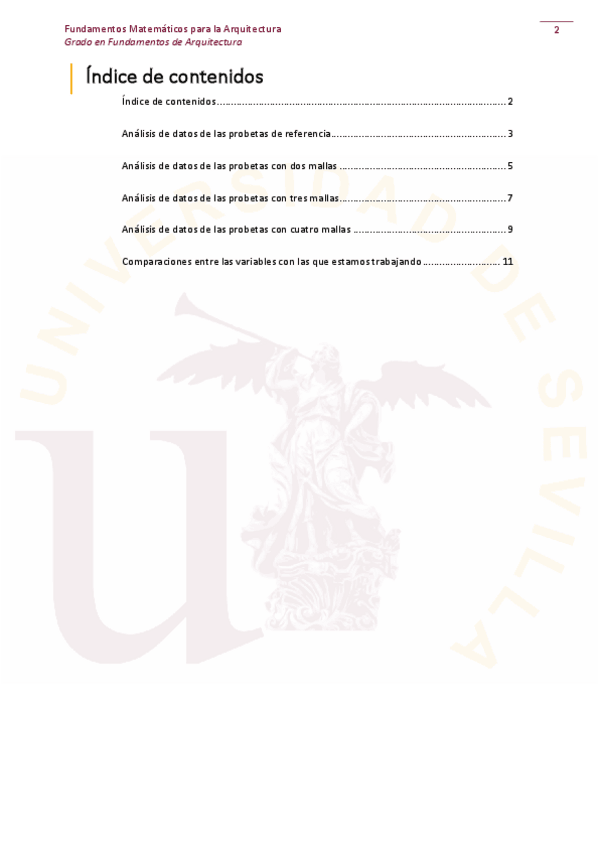 Fundamentos Matemáticos para la Arquitectura
Grado en Fundamentos de Arquitectura

2

Índice de contenidos

Índice de contenidos 2

Análisis de datos de las probetas de referencia 3

Análisis de datos de las probetas con dos mallas 5

Análisis de datos de las probetas con tres mallas 7

Análisis de datos de las probetas con cuatro mallas 9

Comparaciones entre las variables con las que estamos trabajando 11

UNIVERSIDAD DE SEVILLA